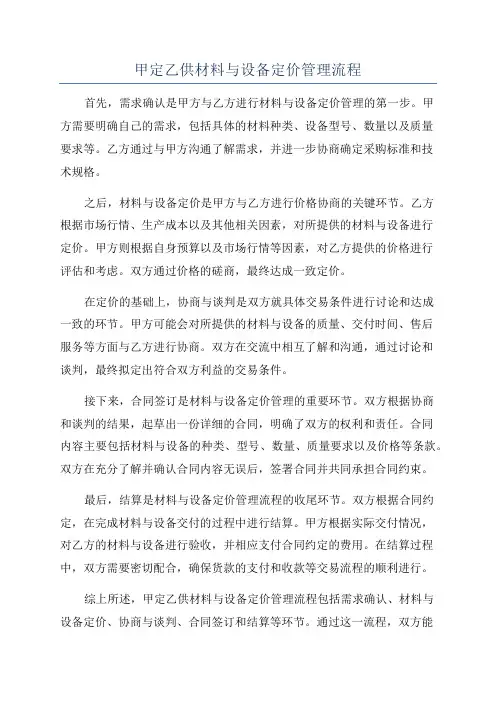 甲定乙供材料与设备定价管理流程

首先，需求确认是甲方与乙方进行材料与设备定价管理的第一步。甲方需要明确自己的需求，包括具体的材料种类、设备型号、数量以及质量要求等。乙方通过与甲方沟通了解需求，并进一步协商确定采购标准和技术规格。

之后，材料与设备定价是甲方与乙方进行价格协商的关键环节。乙方根据市场行情、生产成本以及其他相关因素，对所提供的材料与设备进行定价。甲方则根据自身预算以及市场行情等因素，对乙方提供的价格进行评估和考虑。双方通过价格的磋商，最终达成一致定价。

在定价的基础上，协商与谈判是双方就具体交易条件进行讨论和达成一致的环节。甲方可能会对所提供的材料与设备的质量、交付时间、售后服务等方面与乙方进行协商。双方在交流中相互了解和沟通，通过讨论和谈判，最终拟定出符合双方利益的交易条件。

接下来，合同签订是材料与设备定价管理的重要环节。双方根据协商和谈判的结果，起草出一份详细的合同，明确了双方的权利和责任。合同内容主要包括材料与设备的种类、型号、数量、质量要求以及价格等条款。双方在充分了解并确认合同内容无误后，签署合同并共同承担合同约束。

最后，结算是材料与设备定价管理流程的收尾环节。双方根据合同约定，在完成材料与设备交付的过程中进行结算。甲方根据实际交付情况，对乙方的材料与设备进行验收，并相应支付合同约定的费用。在结算过程中，双方需要密切配合，确保货款的支付和收款等交易流程的顺利进行。

综上所述，甲定乙供材料与设备定价管理流程包括需求确认、材料与设备定价、协商与谈判、合同签订和结算等环节。通过这一流程，双方能